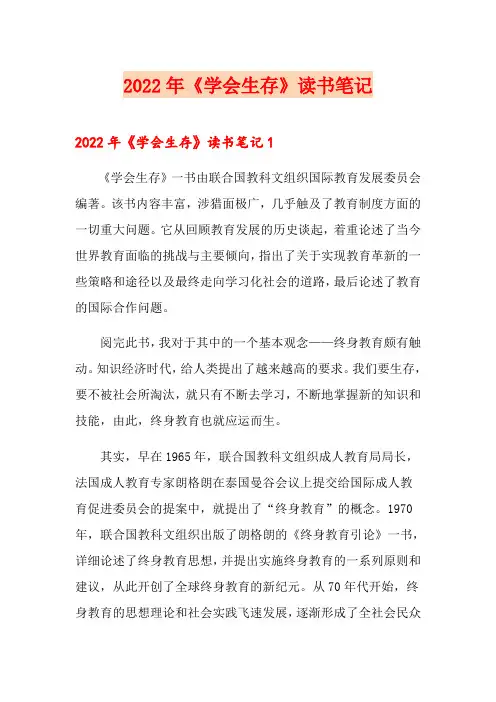 2022年《学会生存》读书笔记

2022年《学会生存》读书笔记1

《学会生存》一书由联合国教科文组织国际教育发展委员会编著。该书内容丰富，涉猎面极广，几乎触及了教育制度方面的一切重大问题。它从回顾教育发展的历史谈起，着重论述了当今世界教育面临的挑战与主要倾向，指出了关于实现教育革新的一些策略和途径以及最终走向学习化社会的道路，最后论述了教育的国际合作问题。

阅完此书，我对于其中的一个基本观念——终身教育颇有触动。知识经济时代，给人类提出了越来越高的要求。我们要生存，要不被社会所淘汰，就只有不断去学习，不断地掌握新的知识和技能，由此，终身教育也就应运而生。

其实，早在1965年，联合国教科文组织成人教育局局长，法国成人教育专家朗格朗在泰国曼谷会议上提交给国际成人教育促进委员会的提案中，就提出了“终身教育”的概念。1970年，联合国教科文组织出版了朗格朗的《终身教育引论》一书，详细论述了终身教育思想，并提出实施终身教育的一系列原则和建议，从此开创了全球终身教育的新纪元。从70年代开始，终身教育的思想理论和社会实践飞速发展，逐渐形成了全社会民众